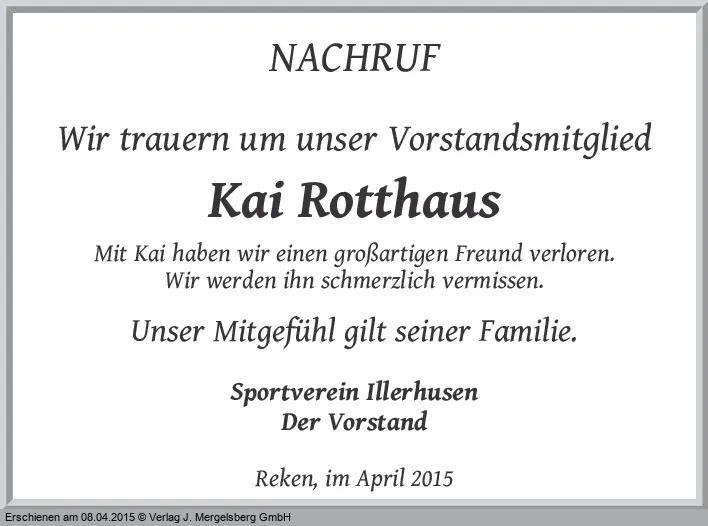 NACHRUF

Wir trauern um unser Vorstandsmitglied

Kai Rotthaus

Mit Kai haben wir einen großartigen Freund verloren. Wir werden ihn schmerzlich vermissen.

Unser Mitgefühl gilt seiner Familie.

Sportverein Illerhusen
Der Vorstand

Reken, im April 2015

Erschienen am 08.04.2015 © Verlag J. Mergelsberg GmbH